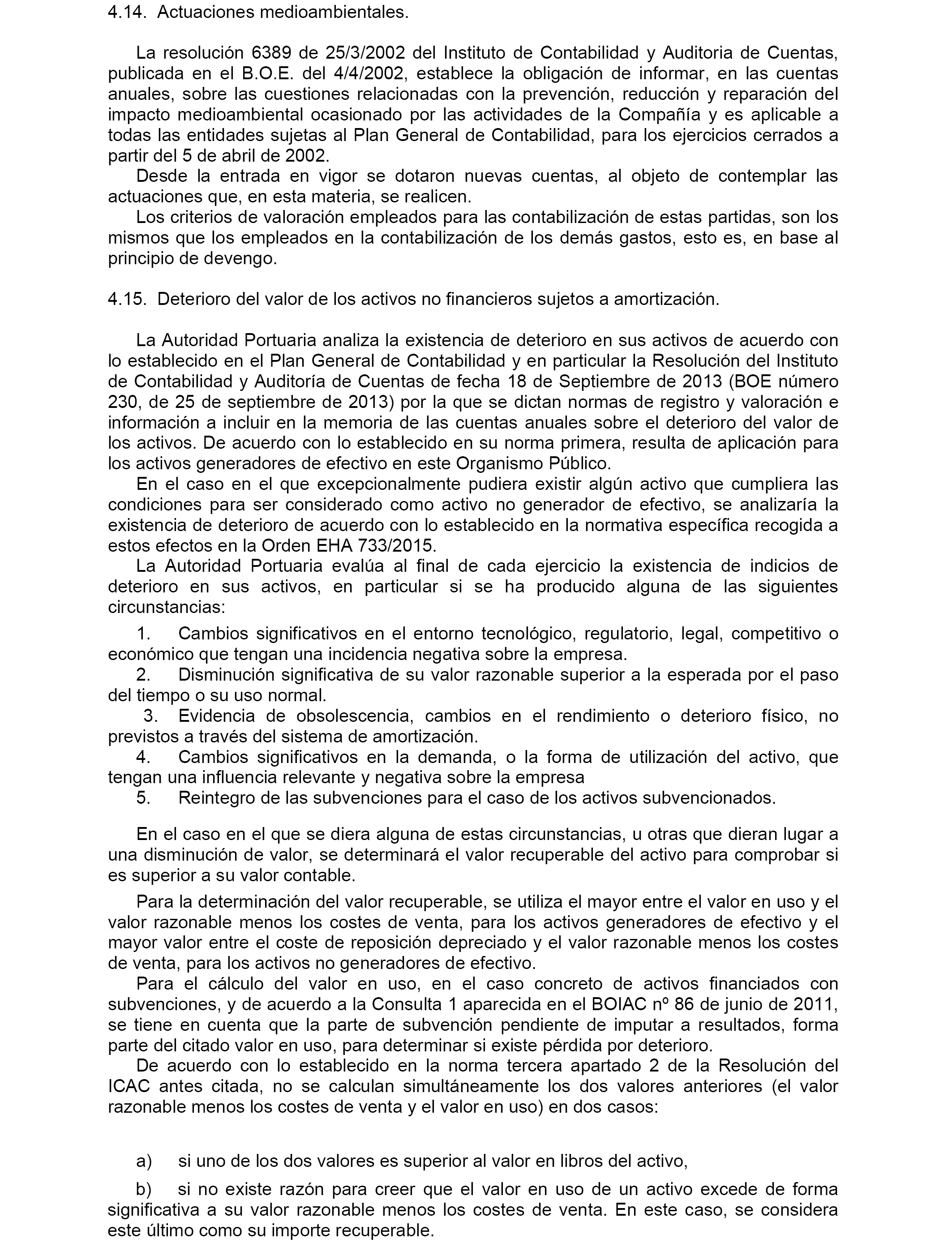 4.14. Actuaciones medioambientales.

La resolución 6389 de 25/3/2002 del Instituto de Contabilidad y Auditoria de Cuentas, publicada en el B.O.E. del 4/4/2002, establece la obligación de informar, en las cuentas anuales, sobre las cuestiones relacionadas con la prevención, reducción y reparación del impacto medioambiental ocasionado por las actividades de la Compañía y es aplicable a todas las entidades sujetas al Plan General de Contabilidad, para los ejercicios cerrados a partir del 5 de abril de 2002.

Desde la entrada en vigor se dotaron nuevas cuentas, al objeto de contemplar las actuaciones que, en esta materia, se realicen.

Los criterios de valoración empleados para las contabilización de estas partidas, son los mismos que los empleados en la contabilización de los demás gastos, esto es, en base al principio de devengo.

4.15. Deterioro del valor de los activos no financieros sujetos a amortización.

La Autoridad Portuaria analiza la existencia de deterioro en sus activos de acuerdo con lo establecido en el Plan General de Contabilidad y en particular la Resolución del Instituto de Contabilidad y Auditoría de Cuentas de fecha 18 de Septiembre de 2013 (BOE número 230, de 25 de septiembre de 2013) por la que se dictan normas de registro y valoración e información a incluir en la memoria de las cuentas anuales sobre el deterioro del valor de los activos. De acuerdo con lo establecido en su norma primera, resulta de aplicación para los activos generadores de efectivo en este Organismo Público.

En el caso en el que excepcionalmente pudiera existir algún activo que cumpliera las condiciones para ser considerado como activo no generador de efectivo, se analizaría la existencia de deterioro de acuerdo con lo establecido en la normativa específica recogida a estos efectos en la Orden EHA 733/2015.

La Autoridad Portuaria evalúa al final de cada ejercicio la existencia de indicios de deterioro en sus activos, en particular si se ha producido alguna de las siguientes circunstancias:

1. Cambios significativos en el entorno tecnológico, regulatorio, legal, competitivo o económico que tengan una incidencia negativa sobre la empresa.
2. Disminución significativa de su valor razonable superior a la esperada por el paso del tiempo o su uso normal.
3. Evidencia de obsolescencia, cambios en el rendimiento o deterioro físico, no previstos a través del sistema de amortización.
4. Cambios significativos en la demanda, o la forma de utilización del activo, que tengan una influencia relevante y negativa sobre la empresa
5. Reintegro de las subvenciones para el caso de los activos subvencionados.

En el caso en el que se diera alguna de estas circunstancias, u otras que dieran lugar a una disminución de valor, se determinará el valor recuperable del activo para comprobar si es superior a su valor contable.

Para la determinación del valor recuperable, se utiliza el mayor entre el valor en uso y el valor razonable menos los costes de venta, para los activos generadores de efectivo y el mayor valor entre el coste de reposición depreciado y el valor razonable menos los costes de venta, para los activos no generadores de efectivo.

Para el cálculo del valor en uso, en el caso concreto de activos financiados con subvenciones, y de acuerdo a la Consulta 1 aparecida en el BOIAC nº 86 de junio de 2011, se tiene en cuenta que la parte de subvención pendiente de imputar a resultados, forma parte del citado valor en uso, para determinar si existe pérdida por deterioro.

De acuerdo con lo establecido en la norma tercera apartado 2 de la Resolución del ICAC antes citada, no se calculan simultáneamente los dos valores anteriores (el valor razonable menos los costes de venta y el valor en uso) en dos casos:

a) si uno de los dos valores es superior al valor en libros del activo,

b) si no existe razón para creer que el valor en uso de un activo excede de forma significativa a su valor razonable menos los costes de venta. En este caso, se considera este último como su importe recuperable.